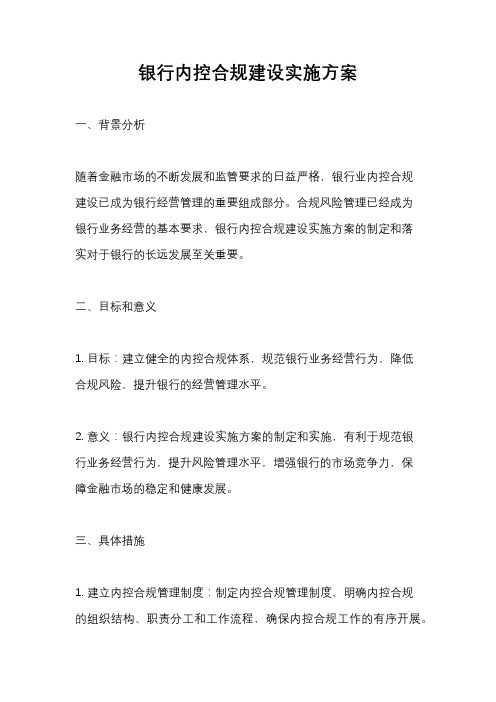 银行内控合规建设实施方案

一、背景分析

随着金融市场的不断发展和监管要求的日益严格，银行业内控合规建设已成为银行经营管理的重要组成部分。合规风险管理已经成为银行业务经营的基本要求，银行内控合规建设实施方案的制定和落实对于银行的长远发展至关重要。

二、目标和意义

1. 目标：建立健全的内控合规体系，规范银行业务经营行为，降低合规风险，提升银行的经营管理水平。

2. 意义：银行内控合规建设实施方案的制定和实施，有利于规范银行业务经营行为，提升风险管理水平，增强银行的市场竞争力，保障金融市场的稳定和健康发展。

三、具体措施

1. 建立内控合规管理制度：制定内控合规管理制度，明确内控合规的组织结构、职责分工和工作流程，确保内控合规工作的有序开展。